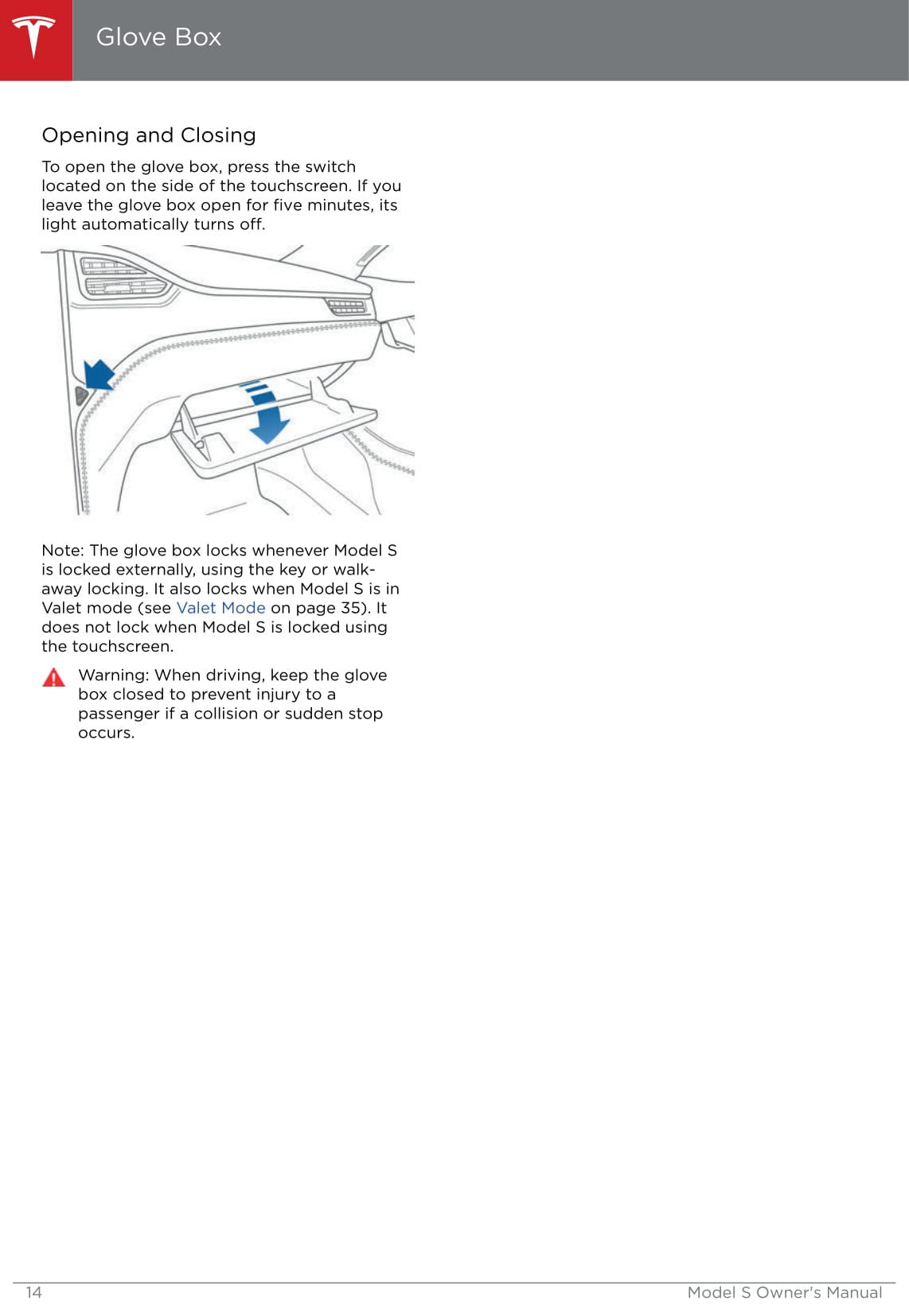 Glove Box

Opening and Closing

To open the glove box, press the switch located on the side of the touchscreen. If you leave the glove box open for five minutes, its light automatically turns off.

Note: The glove box locks whenever Model S is locked externally, using the key or walk-away locking. It also locks when Model S is in Valet mode (see Valet Mode on page 35). It does not lock when Model S is locked using the touchscreen.

Warning: When driving, keep the glove box closed to prevent injury to a passenger if a collision or sudden stop occurs.

14 Model S Owner's Manual